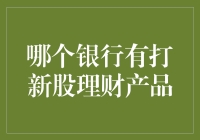 哪个银行有打新股理财产品